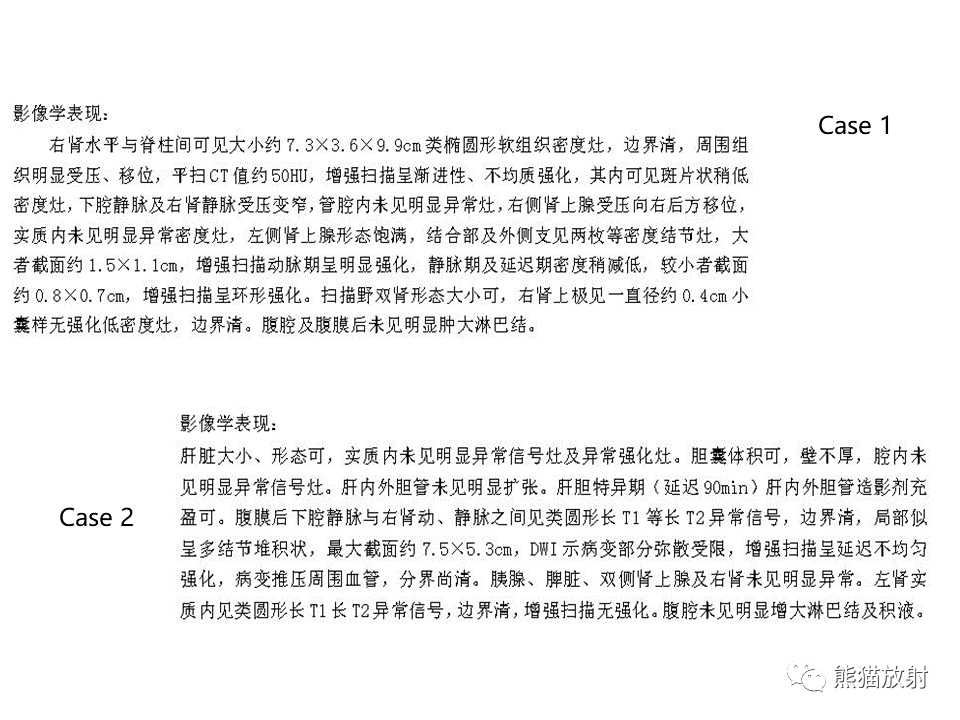 影像学表现：

右肾水平与脊柱间可见大小约7.3×3.6×9.9cm类椭圆形软组织密度灶，边界清，周围组织明显受压、移位，平扫CT值约50HU，增强扫描呈渐进性、不均质强化，其内可见斑片状稍低密度灶，下腔静脉及右肾静脉受压变窄，管腔内未见明显异常灶，右侧肾上腺受压向右后方移位，实质内未见明显异常密度灶，左侧肾上腺形态饱满，结合部及外侧支见两枚等密度结节灶，大者截面约1.5×1.1cm，增强扫描动脉期呈明显强化，静脉期及延迟期密度稍减低，较小者截面约0.8×0.7cm，增强扫描呈环形强化。扫描野双肾形态大小可，右肾上极见一直径约0.4cm小囊样无强化低密度灶，边界清。腹腔及腹膜后未见明显肿大淋巴结。

Case 1

Case 2

影像学表现：

肝脏大小、形态可，实质内未见明显异常信号灶及异常强化灶。胆囊体积可，壁不厚，腔内未见明显异常信号灶。肝内外胆管未见明显扩张。肝胆特异期（延迟90min）肝内外胆管造影剂充盈可。腹膜后下腔静脉与右肾动、静脉之间见类圆形长T1等长T2异常信号，边界清，局部似呈多结节堆积状，最大截面约7.5×5.3cm，DWI示病变部分弥散受限，增强扫描呈延迟不均匀强化，病变推压周围血管，分界尚清。胰腺、脾脏、双侧肾上腺及右肾未见明显异常。左肾实质内见类圆形长T1长T2异常信号，边界清，增强扫描无强化。腹腔未见明显增大淋巴结及积液。

熊猫放射